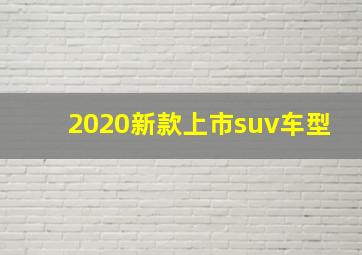 2020新款上市suv车型